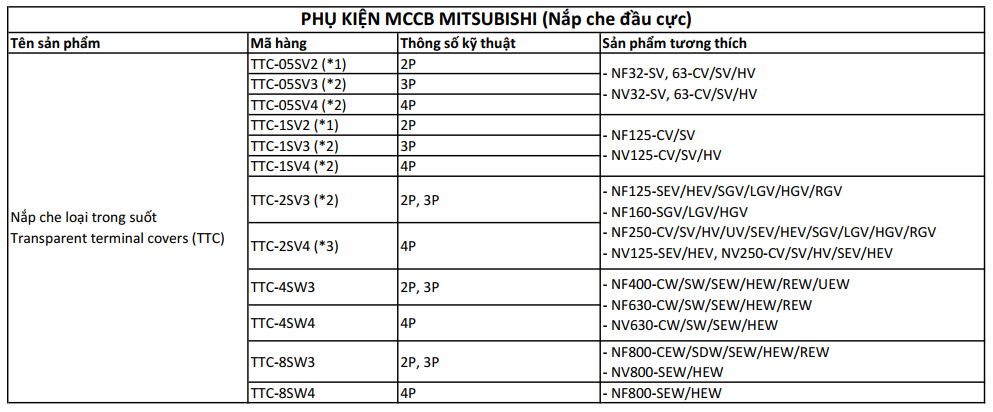 PHỤ KIỆN MCCB MITSUBISHI (Nắp che đầu cực)

| Tên sản phẩm | Mã hàng | Thông số kỹ thuật | Sản phẩm tương thích |
|---|---|---|---|
| Nắp che loại trong suốt Transparent terminal covers (TTC) | TTC-05SV2 (*1) | 2P | - NF32-SV, 63-CV/SV/HV - NV32-SV, 63-CV/SV/HV |
| | TTC-05SV3 (*2) | 3P | |
| | TTC-05SV4 (*2) | 4P | |
| | TTC-1SV2 (*1) | 2P | - NF125-CV/SV - NV125-CV/SV/HV |
| | TTC-1SV3 (*2) | 3P | |
| | TTC-1SV4 (*2) | 4P | |
| | TTC-2SV3 (*2) | 2P, 3P | - NF125-SEV/HEV/SGV/LGV/HGV/RGV - NF160-SGV/LGV/HGV - NF250-CV/SV/HV/UV/SEV/HEV/SGV/LGV/HGV/RGV - NV125-SEV/HEV, NV250-CV/SV/HV/SEV/HEV |
| | TTC-2SV4 (*3) | 4P | |
| | TTC-4SW3 | 2P, 3P | - NF400-CW/SW/SEW/HEW/REW/UEW - NF630-CW/SW/SEW/HEW/REW - NV630-CW/SW/SEW/HEW |
| | TTC-4SW4 | 4P | |
| | TTC-8SW3 | 2P, 3P | - NF800-CEW/SDW/SEW/HEW/REW - NV800-SEW/HEW |
| | TTC-8SW4 | 4P | - NF800-SEW/HEW |